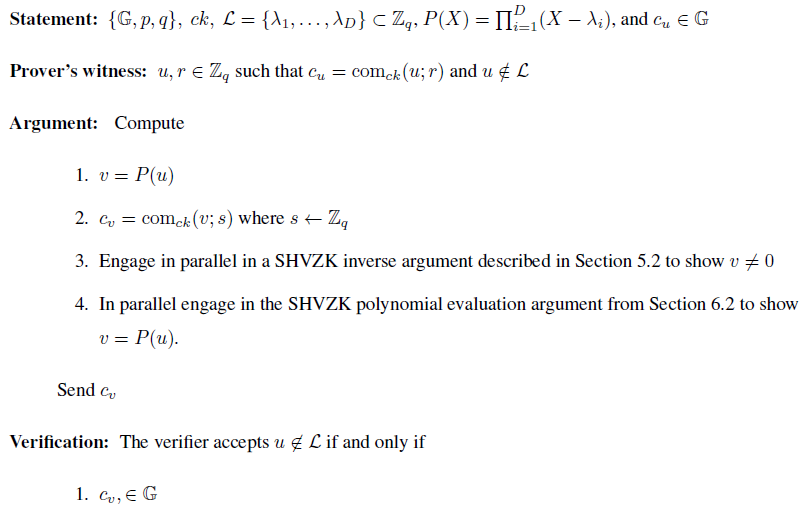 **Statement:** $\{\mathbb{G}, p, q\}$, $ck$, $\mathcal{L} = \{\lambda_1, \ldots, \lambda_D\} \subset \mathbb{Z}_q$, $P(X) = \prod_{i=1}^{D}(X - \lambda_i)$, and $c_u \in \mathbb{G}$

**Prover's witness:** $u, r \in \mathbb{Z}_q$ such that $c_u = \mathrm{com}_{ck}(u; r)$ and $u \notin \mathcal{L}$

**Argument:** Compute

1. $v = P(u)$

2. $c_v = \mathrm{com}_{ck}(v; s)$ where $s \leftarrow \mathbb{Z}_q$

3. Engage in parallel in a SHVZK inverse argument described in Section 5.2 to show $v \neq 0$

4. In parallel engage in the SHVZK polynomial evaluation argument from Section 6.2 to show $v = P(u)$.

Send $c_v$

**Verification:** The verifier accepts $u \notin \mathcal{L}$ if and only if

1. $c_v, \in \mathbb{G}$